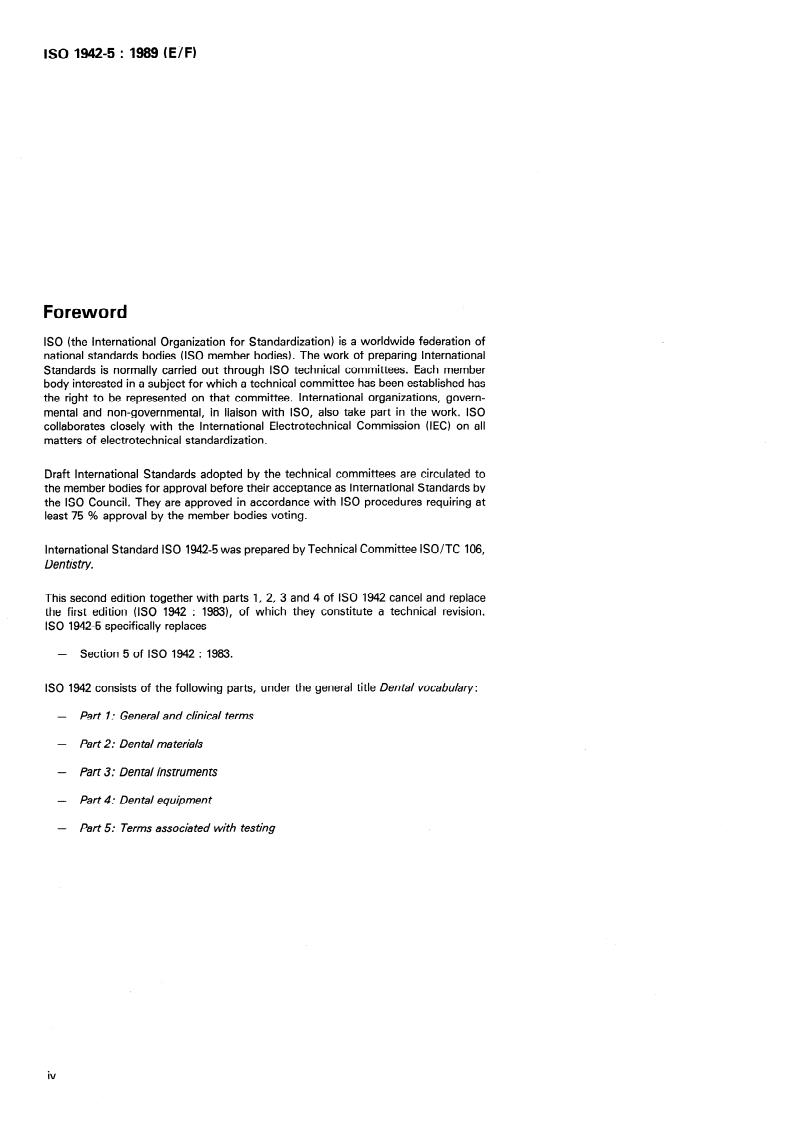 ISO 1942-5 : 1989 (E/F)

Foreword

ISO (the International Organization for Standardization) is a worldwide federation of national standards bodies (ISO member bodies). The work of preparing International Standards is normally carried out through ISO technical committees. Each member body interested in a subject for which a technical committee has been established has the right to be represented on that committee. International organizations, governmental and non-governmental, in liaison with ISO, also take part in the work. ISO collaborates closely with the International Electrotechnical Commission (IEC) on all matters of electrotechnical standardization.

Draft International Standards adopted by the technical committees are circulated to the member bodies for approval before their acceptance as International Standards by the ISO Council. They are approved in accordance with ISO procedures requiring at least 75 % approval by the member bodies voting.

International Standard ISO 1942-5 was prepared by Technical Committee ISO/TC 106, Dentistry.

This second edition together with parts 1, 2, 3 and 4 of ISO 1942 cancel and replace the first edition (ISO 1942 : 1983), of which they constitute a technical revision. ISO 1942-5 specifically replaces

— Section 5 of ISO 1942 : 1983.

ISO 1942 consists of the following parts, under the general title Dental vocabulary:

— Part 1: General and clinical terms

— Part 2: Dental materials

— Part 3: Dental instruments

— Part 4: Dental equipment

— Part 5: Terms associated with testing

iv